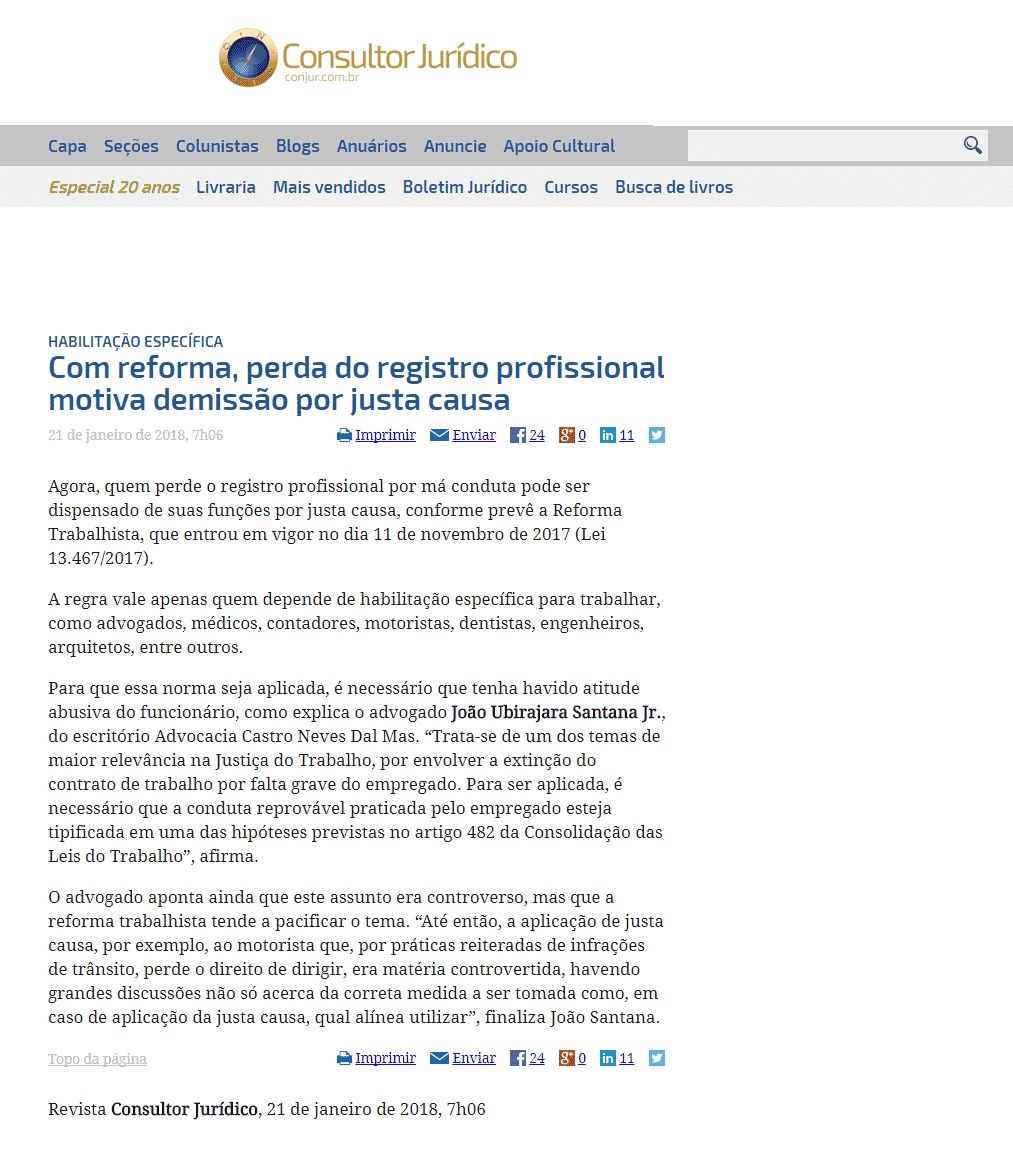 Consultor Jurídico
conjur.com.br

Capa Seções Colunistas Blogs Anuários Anuncie Apoio Cultural

Especial 20 anos Livraria Mais vendidos Boletim Jurídico Cursos Busca de livros

HABILITAÇÃO ESPECÍFICA

Com reforma, perda do registro profissional motiva demissão por justa causa

21 de janeiro de 2018, 7h06 Imprimir Enviar 24 0 11

Agora, quem perde o registro profissional por má conduta pode ser dispensado de suas funções por justa causa, conforme prevê a Reforma Trabalhista, que entrou em vigor no dia 11 de novembro de 2017 (Lei 13.467/2017).

A regra vale apenas quem depende de habilitação específica para trabalhar, como advogados, médicos, contadores, motoristas, dentistas, engenheiros, arquitetos, entre outros.

Para que essa norma seja aplicada, é necessário que tenha havido atitude abusiva do funcionário, como explica o advogado João Ubirajara Santana Jr., do escritório Advocacia Castro Neves Dal Mas. “Trata-se de um dos temas de maior relevância na Justiça do Trabalho, por envolver a extinção do contrato de trabalho por falta grave do empregado. Para ser aplicada, é necessário que a conduta reprovável praticada pelo empregado esteja tipificada em uma das hipóteses previstas no artigo 482 da Consolidação das Leis do Trabalho”, afirma.

O advogado aponta ainda que este assunto era controverso, mas que a reforma trabalhista tende a pacificar o tema. “Até então, a aplicação de justa causa, por exemplo, ao motorista que, por práticas reiteradas de infrações de trânsito, perde o direito de dirigir, era matéria controvertida, havendo grandes discussões não só acerca da correta medida a ser tomada como, em caso de aplicação da justa causa, qual alínea utilizar”, finaliza João Santana.

Topo da página Imprimir Enviar 24 0 11

Revista Consultor Jurídico, 21 de janeiro de 2018, 7h06